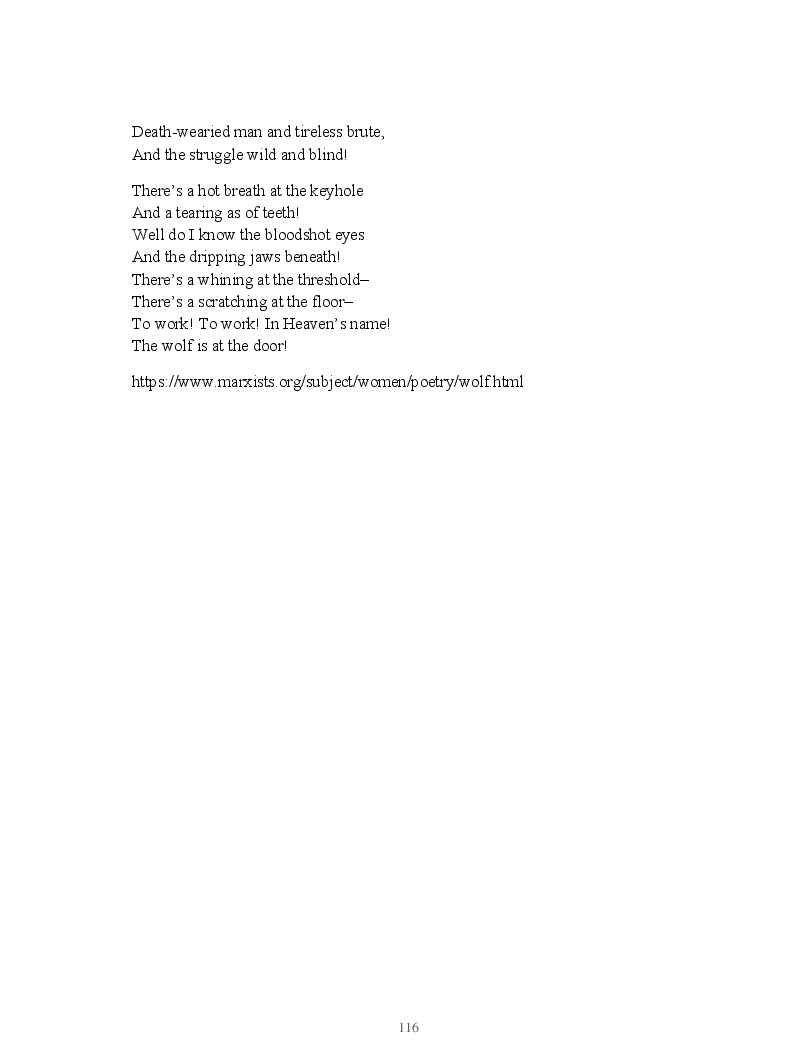 Death-wearied man and tireless brute,
And the struggle wild and blind!

There's a hot breath at the keyhole
And a tearing as of teeth!
Well do I know the bloodshot eyes
And the dripping jaws beneath!
There's a whining at the threshold–
There's a scratching at the floor–
To work! To work! In Heaven's name!
The wolf is at the door!

https://www.marxists.org/subject/women/poetry/wolf.html

116